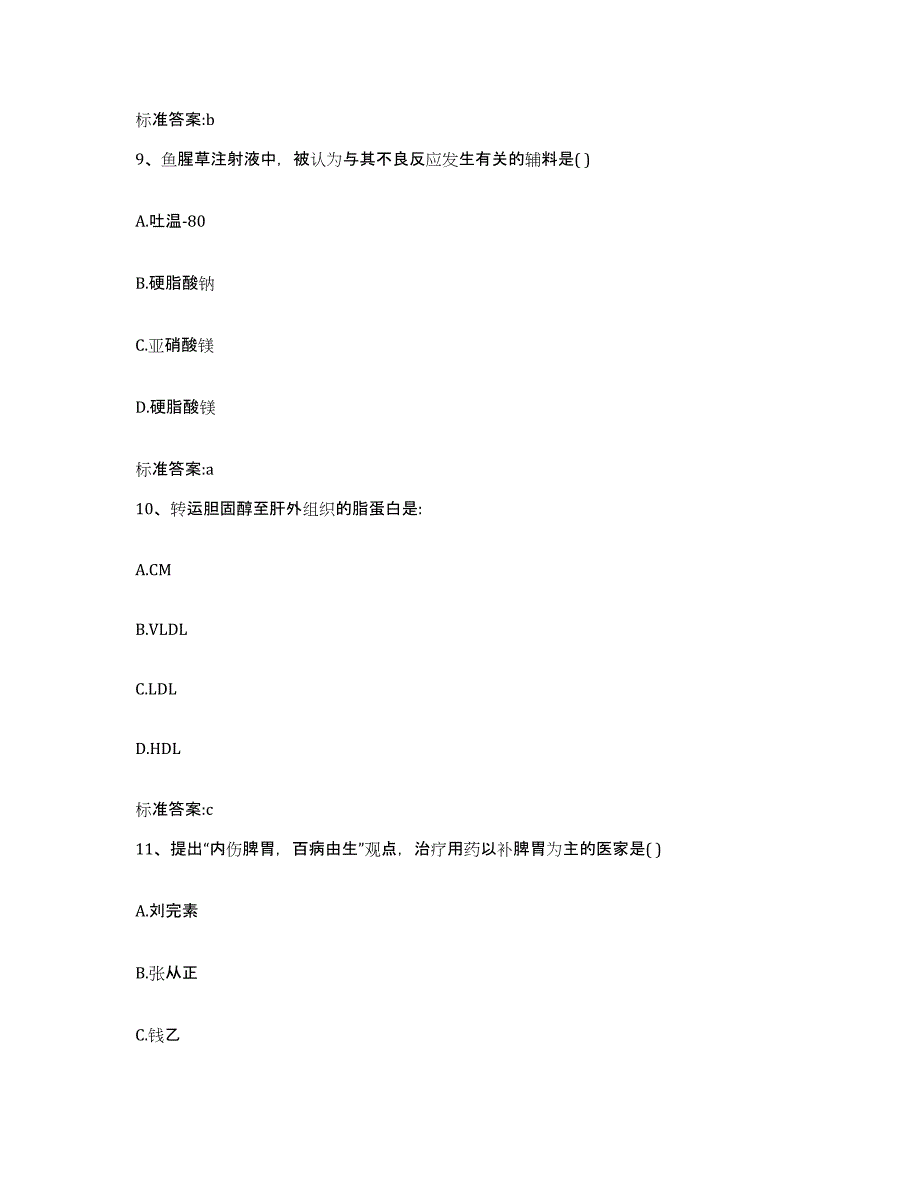 标准答案:b

9、鱼腥草注射液中，被认为与其不良反应发生有关的辅料是( )

A.吐温-80

B.硬脂酸钠

C.亚硝酸镁

D.硬脂酸镁

标准答案:a

10、转运胆固醇至肝外组织的脂蛋白是:

A.CM

B.VLDL

C.LDL

D.HDL

标准答案:c

11、提出“内伤脾胃，百病由生”观点，治疗用药以补脾胃为主的医家是( )

A.刘完素

B.张从正

C.钱乙